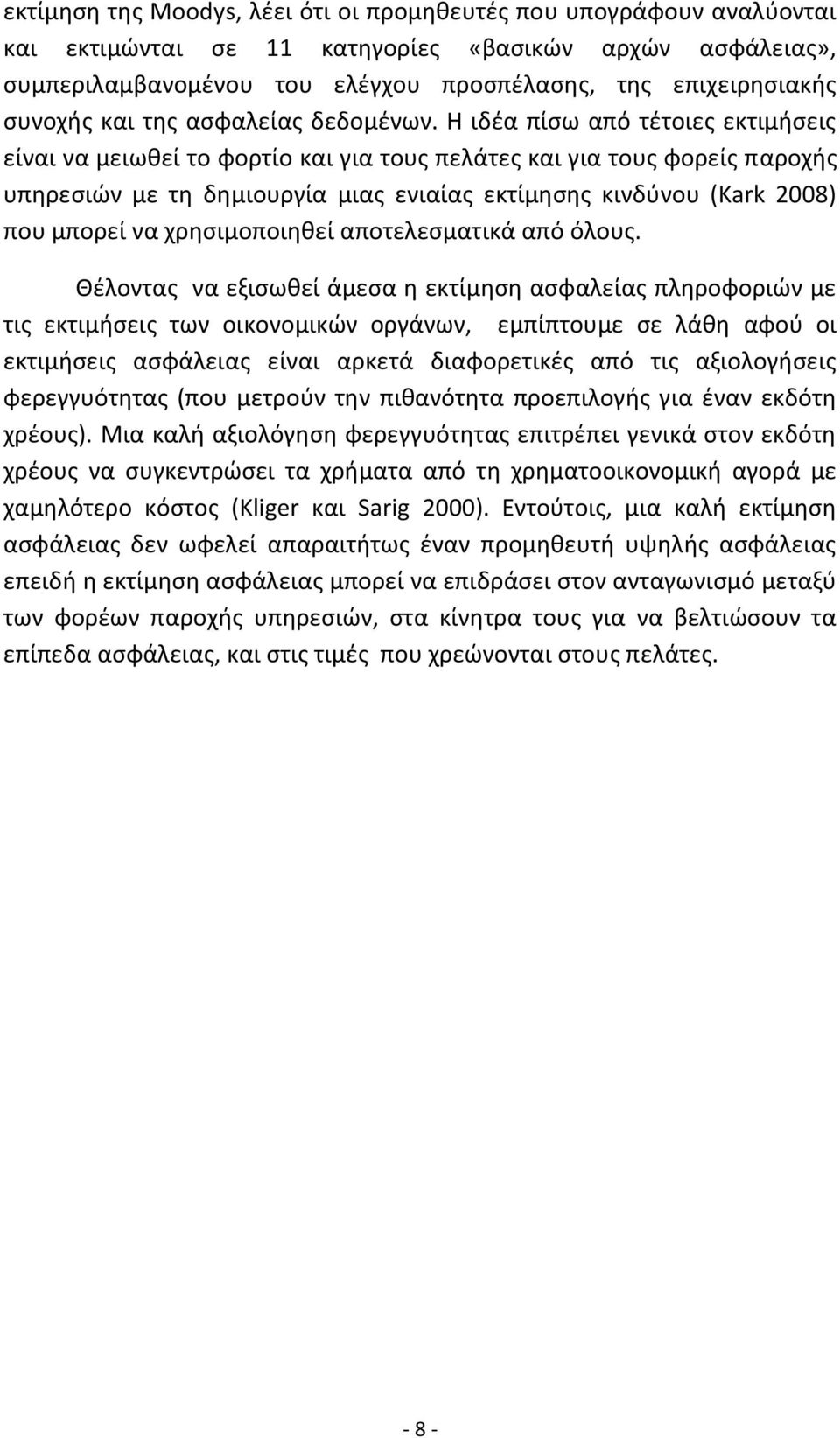 εκτίμηση της Moodys, λέει ότι οι προμηθευτές που υπογράφουν αναλύονται και εκτιμώνται σε 11 κατηγορίες «βασικών αρχών ασφάλειας», συμπεριλαμβανομένου του ελέγχου προσπέλασης, της επιχειρησιακής συνοχής και της ασφαλείας δεδομένων. Η ιδέα πίσω από τέτοιες εκτιμήσεις είναι να μειωθεί το φορτίο και για τους πελάτες και για τους φορείς παροχής υπηρεσιών με τη δημιουργία μιας ενιαίας εκτίμησης κινδύνου (Kark 2008) που μπορεί να χρησιμοποιηθεί αποτελεσματικά από όλους.

Θέλοντας να εξισωθεί άμεσα η εκτίμηση ασφαλείας πληροφοριών με τις εκτιμήσεις των οικονομικών οργάνων, εμπίπτουμε σε λάθη αφού οι εκτιμήσεις ασφάλειας είναι αρκετά διαφορετικές από τις αξιολογήσεις φερεγγυότητας (που μετρούν την πιθανότητα προεπιλογής για έναν εκδότη χρέους). Μια καλή αξιολόγηση φερεγγυότητας επιτρέπει γενικά στον εκδότη χρέους να συγκεντρώσει τα χρήματα από τη χρηματοοικονομική αγορά με χαμηλότερο κόστος (Kliger και Sarig 2000). Εντούτοις, μια καλή εκτίμηση ασφάλειας δεν ωφελεί απαραιτήτως έναν προμηθευτή υψηλής ασφάλειας επειδή η εκτίμηση ασφάλειας μπορεί να επιδράσει στον ανταγωνισμό μεταξύ των φορέων παροχής υπηρεσιών, στα κίνητρα τους για να βελτιώσουν τα επίπεδα ασφάλειας, και στις τιμές που χρεώνονται στους πελάτες.

- 8 -